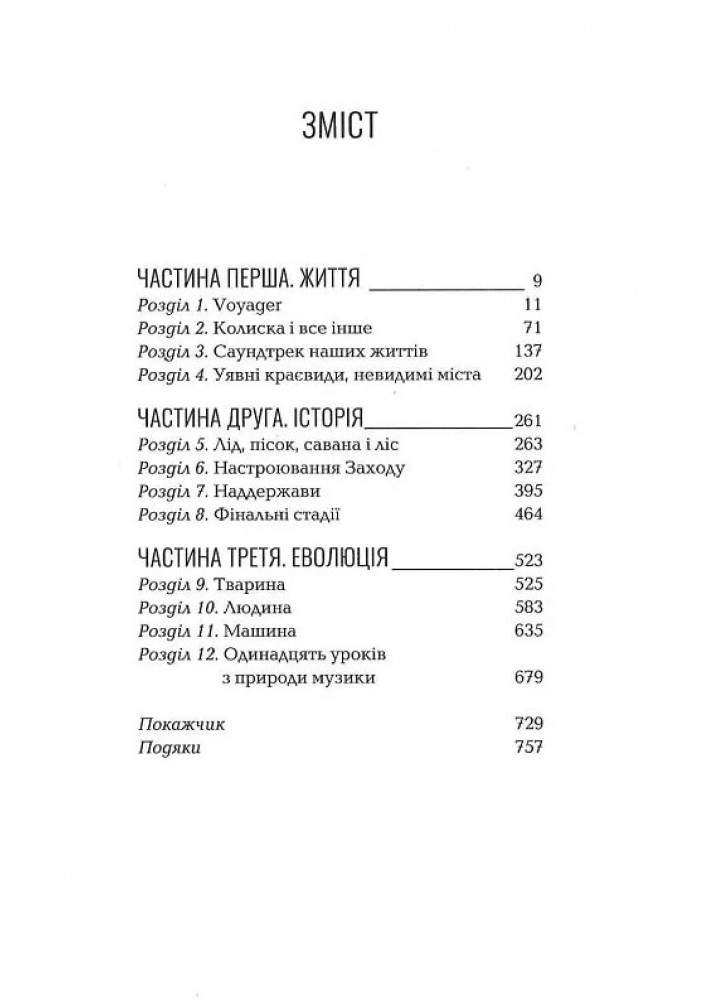 ЗМІСТ

ЧАСТИНА ПЕРША. ЖИТТЯ 9
Розділ 1. Voyager 11
Розділ 2. Колиска і все інше 71
Розділ 3. Саундтрек наших життів 137
Розділ 4. Уявні краєвиди, невидимі міста 202

ЧАСТИНА ДРУГА. ІСТОРІЯ 261
Розділ 5. Лід, пісок, савана і ліс 263
Розділ 6. Настроювання Заходу 327
Розділ 7. Наддержави 395
Розділ 8. Фінальні стадії 464

ЧАСТИНА ТРЕТЯ. ЕВОЛЮЦІЯ 523
Розділ 9. Тварина 525
Розділ 10. Людина 583
Розділ 11. Машина 635
Розділ 12. Одинадцять уроків з природи музики 679

Покажчик 729
Подяки 757